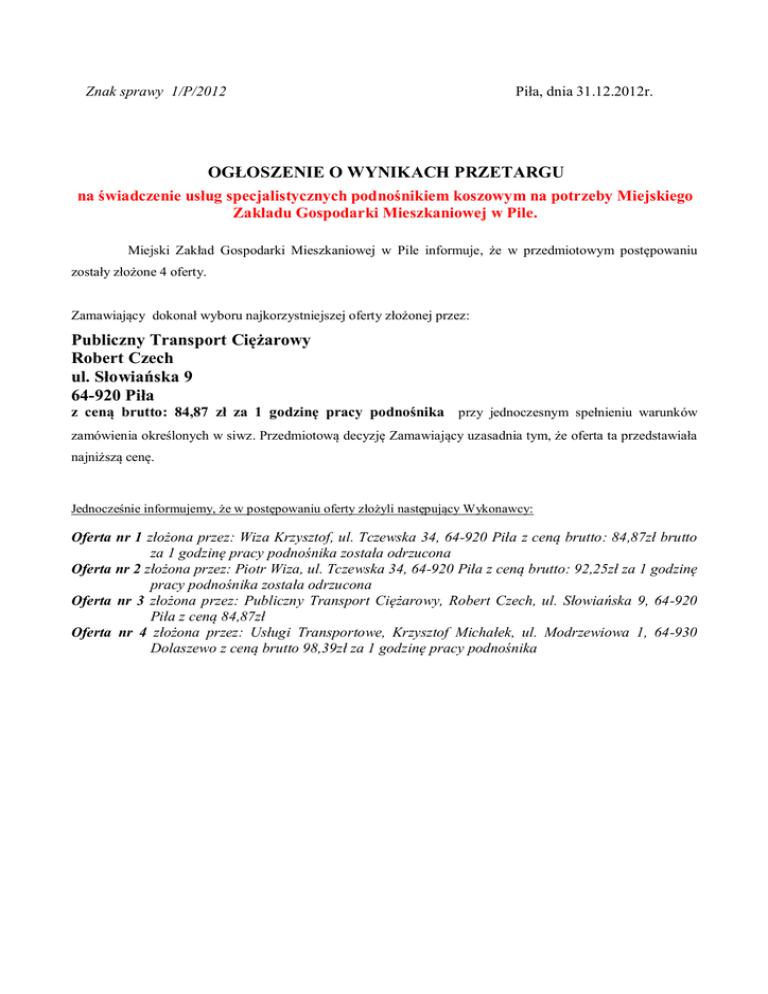 Znak sprawy 1/P/2012

Piła, dnia 31.12.2012r.

OGŁOSZENIE O WYNIKACH PRZETARGU
na świadczenie usług specjalistycznych podnośnikiem koszowym na potrzeby Miejskiego Zakładu Gospodarki Mieszkaniowej w Pile.

Miejski Zakład Gospodarki Mieszkaniowej w Pile informuje, że w przedmiotowym postępowaniu zostały złożone 4 oferty.

Zamawiający dokonał wyboru najkorzystniejszej oferty złożonej przez:

Publiczny Transport Ciężarowy
Robert Czech
ul. Słowiańska 9
64-920 Piła
z ceną brutto: 84,87 zł za 1 godzinę pracy podnośnika przy jednoczesnym spełnieniu warunków zamówienia określonych w siwz. Przedmiotową decyzję Zamawiający uzasadnia tym, że oferta ta przedstawiała najniższą cenę.

Jednocześnie informujemy, że w postępowaniu oferty złożyli następujący Wykonawcy:

Oferta nr 1 złożona przez: Wiza Krzysztof, ul. Tczewska 34, 64-920 Piła z ceną brutto: 84,87zł brutto za 1 godzinę pracy podnośnika została odrzucona
Oferta nr 2 złożona przez: Piotr Wiza, ul. Tczewska 34, 64-920 Piła z ceną brutto: 92,25zł za 1 godzinę pracy podnośnika została odrzucona
Oferta nr 3 złożona przez: Publiczny Transport Ciężarowy, Robert Czech, ul. Słowiańska 9, 64-920 Piła z ceną 84,87zł
Oferta nr 4 złożona przez: Usługi Transportowe, Krzysztof Michałek, ul. Modrzewiowa 1, 64-930 Dolaszewo z ceną brutto 98,39zł za 1 godzinę pracy podnośnika